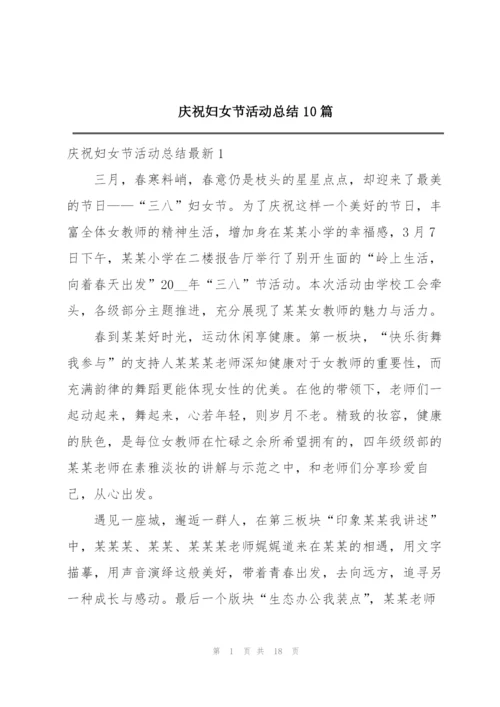 庆祝妇女节活动总结10篇

庆祝妇女节活动总结最新1

三月，春寒料峭，春意仍是枝头的星星点点，却迎来了最美的节日——“三八”妇女节。为了庆祝这样一个美好的节日，丰富全体女教师的精神生活，增加身在某某小学的幸福感，3月7日下午，某某小学在二楼报告厅举行了别开生面的“岭上生活，向着春天出发”20__年“三八”节活动。本次活动由学校工会牵头，各级部分主题推进，充分展现了某某女教师的魅力与活力。

春到某某好时光，运动休闲享健康。第一板块，“快乐街舞我参与”的支持人某某某老师深知健康对于女教师的重要性，而充满韵律的舞蹈更能体现女性的优美。在他的带领下，老师们一起动起来，舞起来，心若年轻，则岁月不老。精致的妆容，健康的肤色，是每位女教师在忙碌之余所希望拥有的，四年级级部的某某老师在素雅淡妆的讲解与示范之中，和老师们分享珍爱自己，从心出发。

遇见一座城，邂逅一群人，在第三板块“印象某某我讲述”中，某某某、某某、某某某老师娓娓道来在某某的相遇，用文字描摹，用声音演绎这般美好，带着青春出发，去向远方，追寻另一种成长与感动。最后一个版块“生态办公我装点”，某某老师

第 1 页 共 18 页